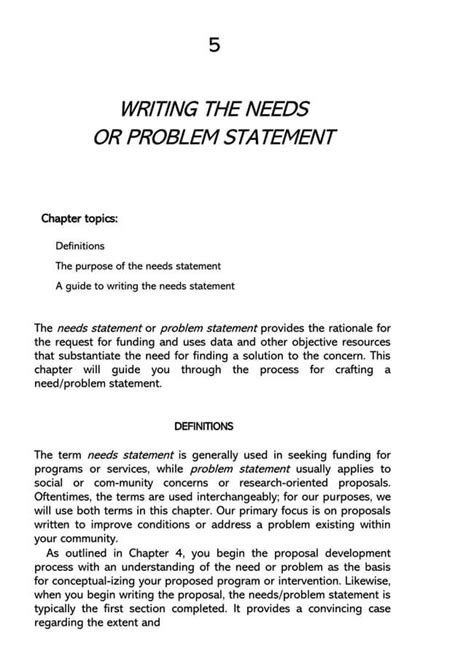 5

WRITING THE NEEDS OR PROBLEM STATEMENT

Chapter topics:

Definitions

The purpose of the needs statement

A guide to writing the needs statement

The needs statement or problem statement provides the rationale for the request for funding and uses data and other objective resources that substantiate the need for finding a solution to the concern. This chapter will guide you through the process for crafting a need/problem statement.

DEFINITIONS

The term needs statement is generally used in seeking funding for programs or services, while problem statement usually applies to social or com-munity concerns or research-oriented proposals. Oftentimes, the terms are used interchangeably; for our purposes, we will use both terms in this chapter. Our primary focus is on proposals written to improve conditions or address a problem existing within your community.

As outlined in Chapter 4, you begin the proposal development process with an understanding of the need or problem as the basis for conceptual-izing your proposed program or intervention. Likewise, when you begin writing the proposal, the needs/problem statement is typically the first section completed. It provides a convincing case regarding the extent and